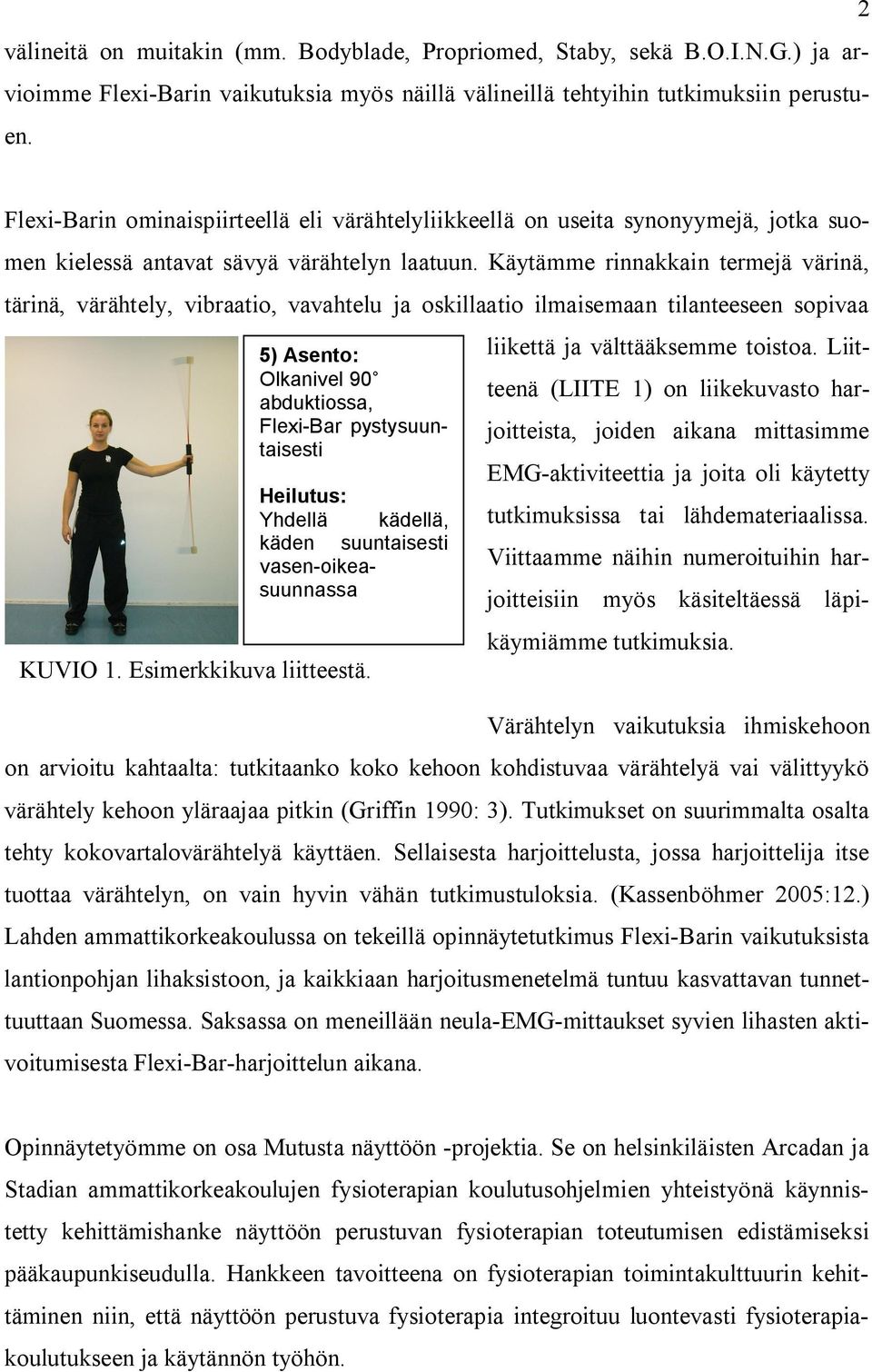 2

välineitä on muitakin (mm. Bodyblade, Propriomed, Staby, sekä B.O.I.N.G.) ja arvioimme Flexi-Barin vaikutuksia myös näillä välineillä tehtyihin tutkimuksiin perustuen.

Flexi-Barin ominaispiirteellä eli värähtelyliikkeellä on useita synonyymejä, jotka suomen kielessä antavat sävyä värähtelyn laatuun. Käytämme rinnakkain termejä värinä, tärinä, värähtely, vibraatio, vavahtelu ja oskillaatio ilmaisemaan tilanteeseen sopivaa liikettä ja välttääksemme toistoa. Liitteenä (LIITE 1) on liikekuvasto harjoitteista, joiden aikana mittasimme EMG-aktiviteettia ja joita oli käytetty tutkimuksissa tai lähdemateriaalissa. Viittaamme näihin numeroituihin harjoitteisiin myös käsiteltäessä läpikäymiämme tutkimuksia.

5) Asento:
Olkanivel 90° abduktiossa, Flexi-Bar pystysuuntaisesti

Heilutus:
Yhdellä kädellä, käden suuntaisesti vasen-oikea-suunnassa

KUVIO 1. Esimerkkikuva liitteestä.

Värähtelyn vaikutuksia ihmiskehoon on arvioitu kahtaalta: tutkitaanko koko kehoon kohdistuvaa värähtelyä vai välittyykö värähtely kehoon yläraajaa pitkin (Griffin 1990: 3). Tutkimukset on suurimmalta osalta tehty kokovartalovärähtelyä käyttäen. Sellaisesta harjoittelusta, jossa harjoittelija itse tuottaa värähtelyn, on vain hyvin vähän tutkimustuloksia. (Kassenböhmer 2005:12.) Lahden ammattikorkeakoulussa on tekeillä opinnäytetutkimus Flexi-Barin vaikutuksista lantionpohjan lihaksistoon, ja kaikkiaan harjoitusmenetelmä tuntuu kasvattavan tunnettuuttaan Suomessa. Saksassa on meneillään neula-EMG-mittaukset syvien lihasten aktivoitumisesta Flexi-Bar-harjoittelun aikana.

Opinnäytetyömme on osa Mutusta näyttöön -projektia. Se on helsinkiläisten Arcadan ja Stadian ammattikorkeakoulujen fysioterapian koulutusohjelmien yhteistyönä käynnistetty kehittämishanke näyttöön perustuvan fysioterapian toteutumisen edistämiseksi pääkaupunkiseudulla. Hankkeen tavoitteena on fysioterapian toimintakulttuurin kehittäminen niin, että näyttöön perustuva fysioterapia integroituu luontevasti fysioterapiakoulutukseen ja käytännön työhön.